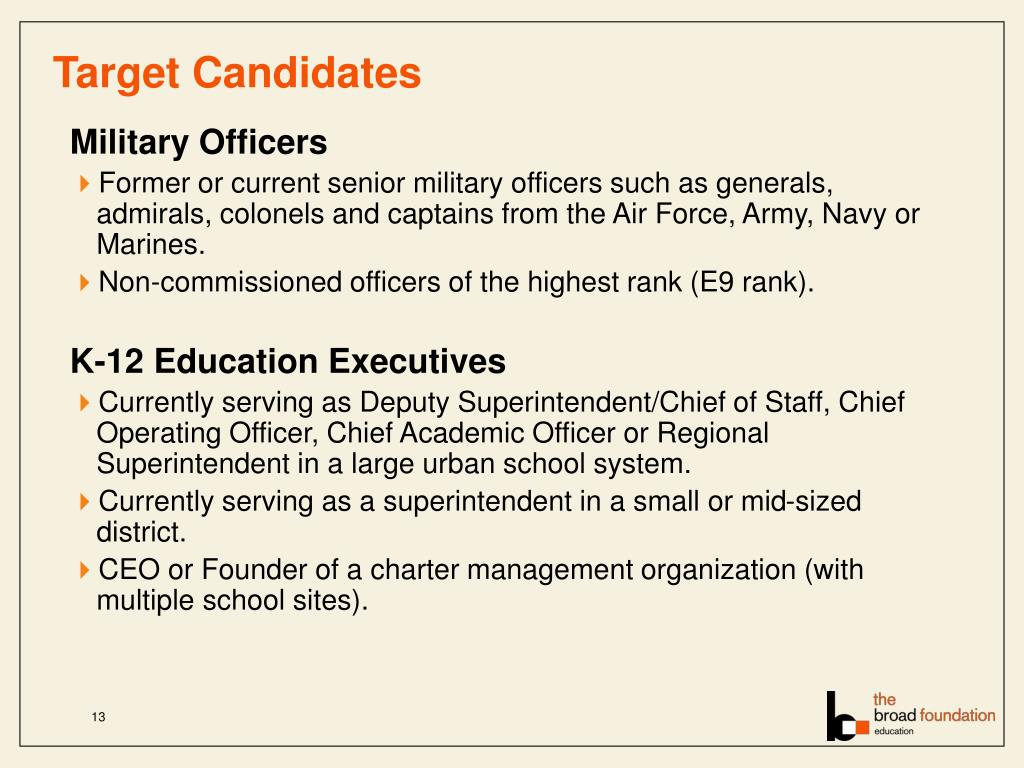 Target Candidates

Military Officers

Former or current senior military officers such as generals, admirals, colonels and captains from the Air Force, Army, Navy or Marines.

Non-commissioned officers of the highest rank (E9 rank).

K-12 Education Executives

Currently serving as Deputy Superintendent/Chief of Staff, Chief Operating Officer, Chief Academic Officer or Regional Superintendent in a large urban school system.

Currently serving as a superintendent in a small or mid-sized district.

CEO or Founder of a charter management organization (with multiple school sites).

13

the
broad foundation
education